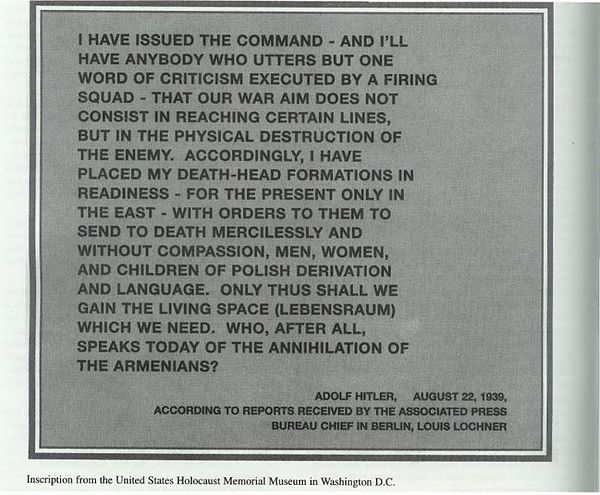 I HAVE ISSUED THE COMMAND - AND I'LL HAVE ANYBODY WHO UTTERS BUT ONE WORD OF CRITICISM EXECUTED BY A FIRING SQUAD - THAT OUR WAR AIM DOES NOT CONSIST IN REACHING CERTAIN LINES, BUT IN THE PHYSICAL DESTRUCTION OF THE ENEMY. ACCORDINGLY, I HAVE PLACED MY DEATH-HEAD FORMATIONS IN READINESS - FOR THE PRESENT ONLY IN THE EAST - WITH ORDERS TO THEM TO SEND TO DEATH MERCILESSLY AND WITHOUT COMPASSION, MEN, WOMEN, AND CHILDREN OF POLISH DERIVATION AND LANGUAGE. ONLY THUS SHALL WE GAIN THE LIVING SPACE (LEBENSRAUM) WHICH WE NEED. WHO, AFTER ALL, SPEAKS TODAY OF THE ANNIHILATION OF THE ARMENIANS?

ADOLF HITLER, AUGUST 22, 1939,
ACCORDING TO REPORTS RECEIVED BY THE ASSOCIATED PRESS
BUREAU CHIEF IN BERLIN, LOUIS LOCHNER

Inscription from the United States Holocaust Memorial Museum in Washington D.C.